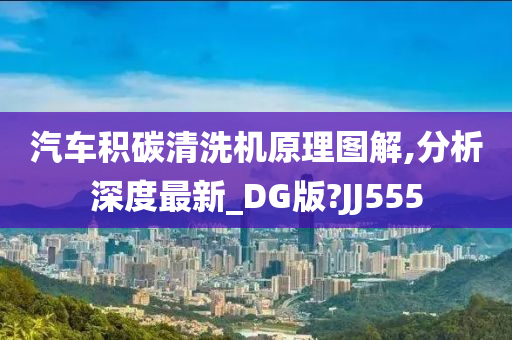 汽车积碳清洗机原理图解,分析深度最新_DG版?JJ555